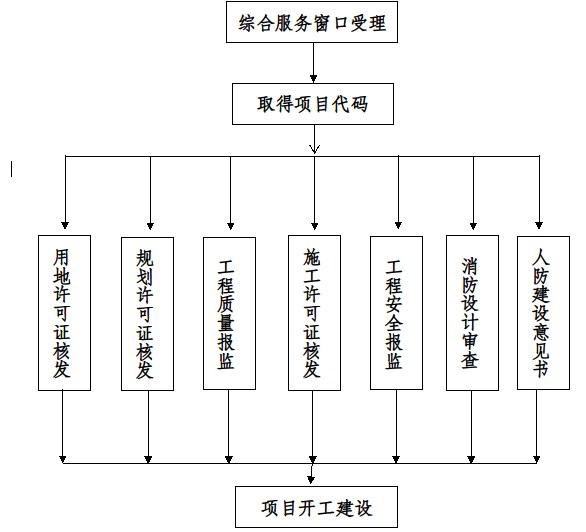 综合服务窗口受理

取得项目代码

用地许可证核发

规划许可证核发

工程质量报监

施工许可证核发

工程安全报监

消防设计审查

人防建设意见书

项目开工建设